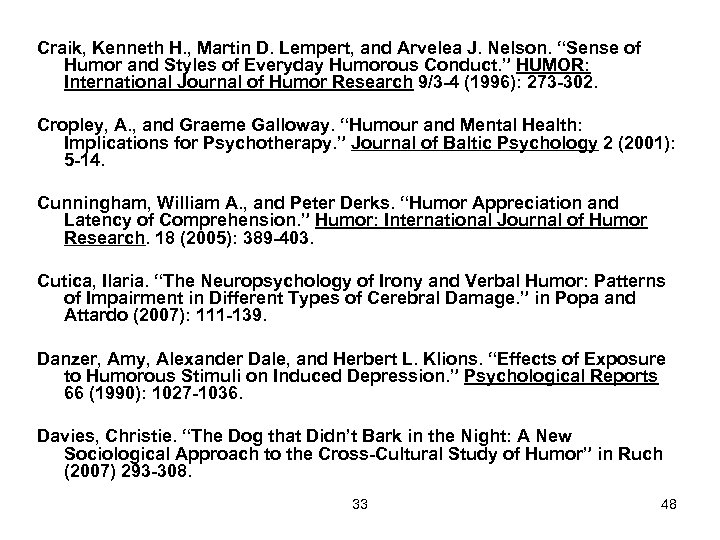 Craik, Kenneth H., Martin D. Lempert, and Arvelea J. Nelson. "Sense of Humor and Styles of Everyday Humorous Conduct." HUMOR: International Journal of Humor Research 9/3-4 (1996): 273-302.

Cropley, A., and Graeme Galloway. "Humour and Mental Health: Implications for Psychotherapy." Journal of Baltic Psychology 2 (2001): 5-14.

Cunningham, William A., and Peter Derks. "Humor Appreciation and Latency of Comprehension." Humor: International Journal of Humor Research. 18 (2005): 389-403.

Cutica, Ilaria. "The Neuropsychology of Irony and Verbal Humor: Patterns of Impairment in Different Types of Cerebral Damage." in Popa and Attardo (2007): 111-139.

Danzer, Amy, Alexander Dale, and Herbert L. Klions. "Effects of Exposure to Humorous Stimuli on Induced Depression." Psychological Reports 66 (1990): 1027-1036.

Davies, Christie. "The Dog that Didn't Bark in the Night: A New Sociological Approach to the Cross-Cultural Study of Humor" in Ruch (2007) 293-308.

33

48